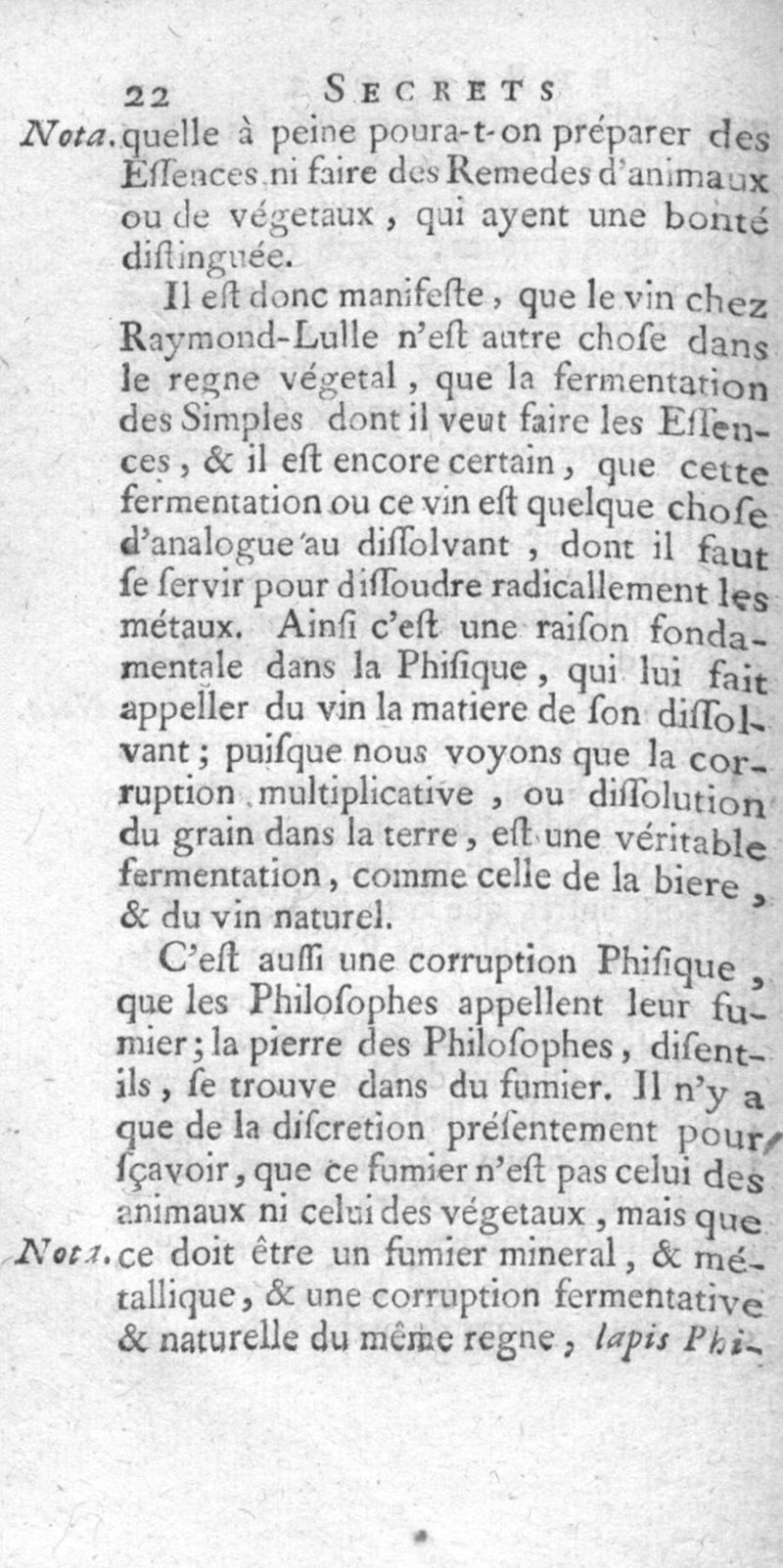 22 SECRETS

Nota. quelle à peine poura-t-on préparer des Eſſences ni faire des Remedes d'animaux ou de végetaux, qui ayent une bonté diſtinguée.

Il eſt donc manifeſte, que le vin chez Raymond-Lulle n'eſt autre choſe dans le regne végetal, que la fermentation des Simples dont il veut faire les Eſſences, & il eſt encore certain, que cette fermentation ou ce vin eſt quelque choſe d'analogue au diſſolvant, dont il faut ſe ſervir pour diſſoudre radicallement les métaux. Ainſi c'eſt une raiſon fondamentale dans la Phiſique, qui lui fait appeller du vin la matiere de ſon diſſolvant; puiſque nous voyons que la corruption multiplicative, ou diſſolution du grain dans la terre, eſt une véritable fermentation, comme celle de la biere, & du vin naturel.

C'eſt auſſi une corruption Phiſique, que les Philoſophes appellent leur fumier; la pierre des Philoſophes, diſent-ils, ſe trouve dans du fumier. Il n'y a que de la diſcretion préſentement pour ſçavoir, que ce fumier n'eſt pas celui des animaux ni celui des végetaux, mais que

Nota. ce doit être un fumier mineral, & métallique, & une corruption fermentative & naturelle du même regne, lapis Phi-